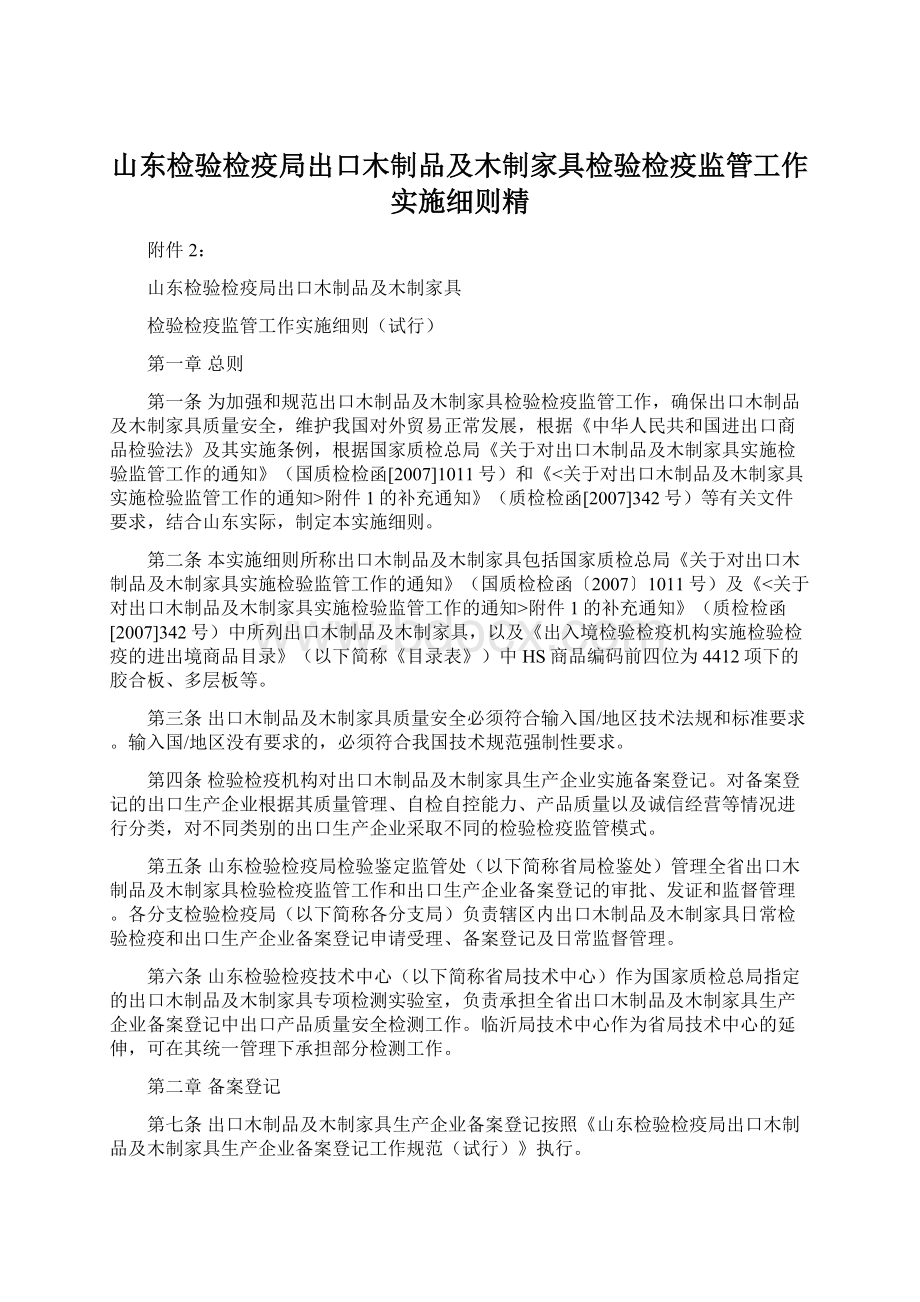 山东检验检疫局出口木制品及木制家具检验检疫监管工作实施细则精

附件 2：

山东检验检疫局出口木制品及木制家具

检验检疫监管工作实施细则（试行）

第一章 总则

第一条 为加强和规范出口木制品及木制家具检验检疫监管工作，确保出口木制品及木制家具质量安全，维护我国对外贸易正常发展，根据《中华人民共和国进出口商品检验法》及其实施条例，根据国家质检总局《关于对出口木制品及木制家具实施检验监管工作的通知》（国质检检函[2007]1011 号）和《<关于对出口木制品及木制家具实施检验监管工作的通知>附件 1 的补充通知》（质检检函[2007]342 号）等有关文件要求，结合山东实际，制定本实施细则。

第二条 本实施细则所称出口木制品及木制家具包括国家质检总局《关于对出口木制品及木制家具实施检验监管工作的通知》（国质检检函〔2007〕1011 号）及《<关于对出口木制品及木制家具实施检验监管工作的通知>附件 1 的补充通知》（质检检函[2007]342 号）中所列出口木制品及木制家具，以及《出入境检验检疫机构实施检验检疫的进出境商品目录》（以下简称《目录表》）中 HS 商品编码前四位为 4412 项下的胶合板、多层板等。

第三条 出口木制品及木制家具质量安全必须符合输入国/地区技术法规和标准要求。输入国/地区没有要求的，必须符合我国技术规范强制性要求。

第四条 检验检疫机构对出口木制品及木制家具生产企业实施备案登记。对备案登记的出口生产企业根据其质量管理、自检自控能力、产品质量以及诚信经营等情况进行分类，对不同类别的出口生产企业采取不同的检验检疫监管模式。

第五条 山东检验检疫局检验鉴定监管处（以下简称省局检鉴处）管理全省出口木制品及木制家具检验检疫监管工作和出口生产企业备案登记的审批、发证和监督管理。各分支检验检疫局（以下简称各分支局）负责辖区内出口木制品及木制家具日常检验检疫和出口生产企业备案登记申请受理、备案登记及日常监督管理。

第六条 山东检验检疫技术中心（以下简称省局技术中心）作为国家质检总局指定的出口木制品及木制家具专项检测实验室，负责承担全省出口木制品及木制家具生产企业备案登记中出口产品质量安全检测工作。临沂局技术中心作为省局技术中心的延伸，可在其统一管理下承担部分检测工作。

第二章 备案登记

第七条 出口木制品及木制家具生产企业备案登记按照《山东检验检疫局出口木制品及木制家具生产企业备案登记工作规范（试行）》执行。